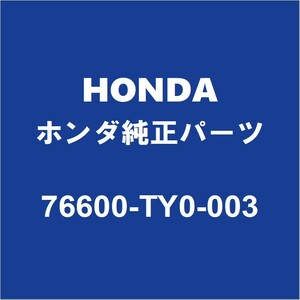 HONDA
ホンダ純正パーツ
76600-TY0-003